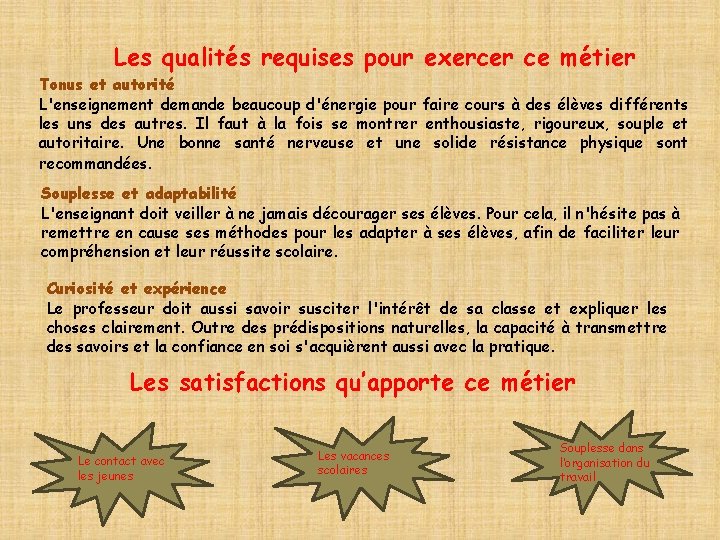 Les qualités requises pour exercer ce métier

Tonus et autorité

L'enseignement demande beaucoup d'énergie pour faire cours à des élèves différents les uns des autres. Il faut à la fois se montrer enthousiaste, rigoureux, souple et autoritaire. Une bonne santé nerveuse et une solide résistance physique sont recommandées.

Souplesse et adaptabilité

L'enseignant doit veiller à ne jamais décourager ses élèves. Pour cela, il n'hésite pas à remettre en cause ses méthodes pour les adapter à ses élèves, afin de faciliter leur compréhension et leur réussite scolaire.

Curiosité et expérience

Le professeur doit aussi savoir susciter l'intérêt de sa classe et expliquer les choses clairement. Outre des prédispositions naturelles, la capacité à transmettre des savoirs et la confiance en soi s'acquièrent aussi avec la pratique.

Les satisfactions qu'apporte ce métier

Le contact avec les jeunes

Les vacances scolaires

Souplesse dans l'organisation du travail